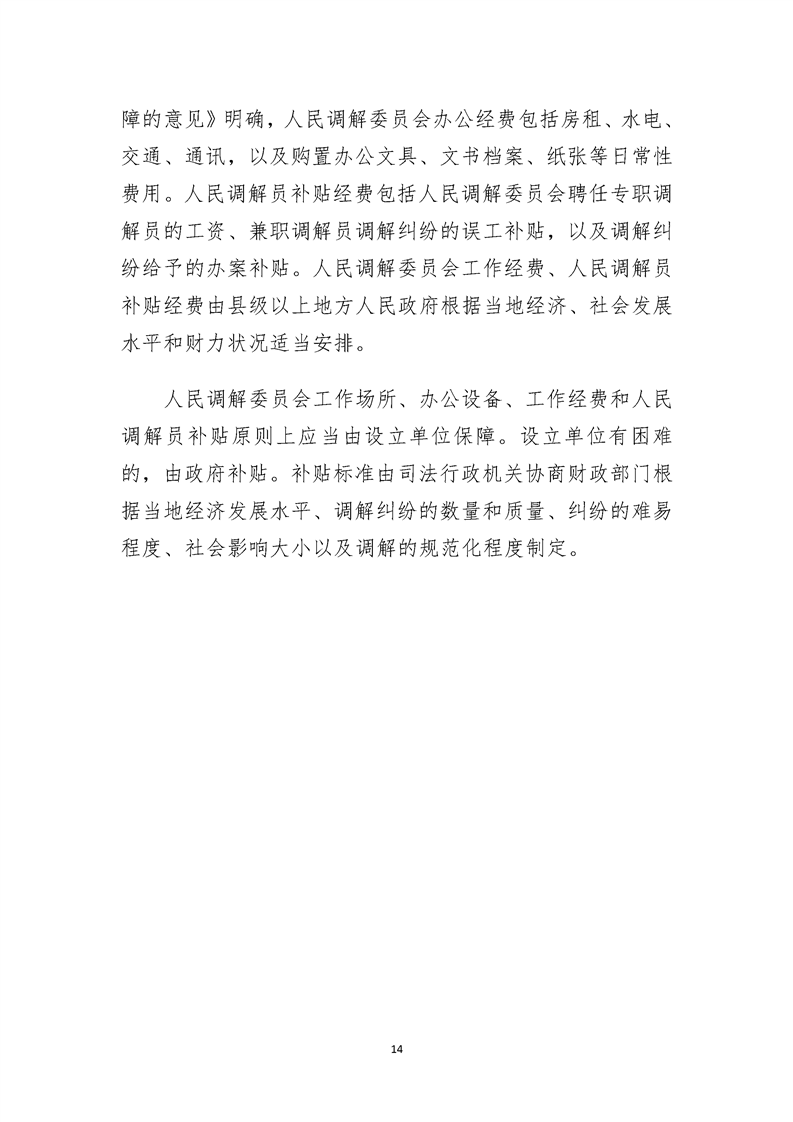 障的意见》明确，人民调解委员会办公经费包括房租、水电、交通、通讯，以及购置办公文具、文书档案、纸张等日常性费用。人民调解员补贴经费包括人民调解委员会聘任专职调解员的工资、兼职调解员调解纠纷的误工补贴，以及调解纠纷给予的办案补贴。人民调解委员会工作经费、人民调解员补贴经费由县级以上地方人民政府根据当地经济、社会发展水平和财力状况适当安排。

人民调解委员会工作场所、办公设备、工作经费和人民调解员补贴原则上应当由设立单位保障。设立单位有困难的，由政府补贴。补贴标准由司法行政机关协商财政部门根据当地经济发展水平、调解纠纷的数量和质量、纠纷的难易程度、社会影响大小以及调解的规范化程度制定。

14